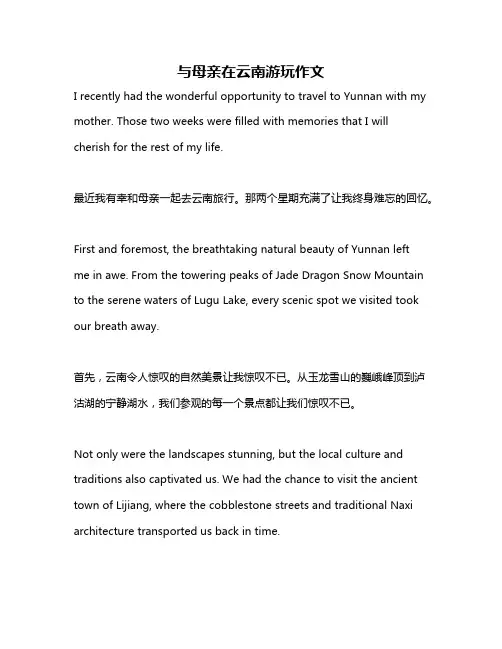 与母亲在云南游玩作文

I recently had the wonderful opportunity to travel to Yunnan with my mother. Those two weeks were filled with memories that I will cherish for the rest of my life.

最近我有幸和母亲一起去云南旅行。那两个星期充满了让我终身难忘的回忆。

First and foremost, the breathtaking natural beauty of Yunnan left me in awe. From the towering peaks of Jade Dragon Snow Mountain to the serene waters of Lugu Lake, every scenic spot we visited took our breath away.

首先，云南令人惊叹的自然美景让我惊叹不已。从玉龙雪山的巍峨峰顶到泸沽湖的宁静湖水，我们参观的每一个景点都让我们惊叹不已。

Not only were the landscapes stunning, but the local culture and traditions also captivated us. We had the chance to visit the ancient town of Lijiang, where the cobblestone streets and traditional Naxi architecture transported us back in time.